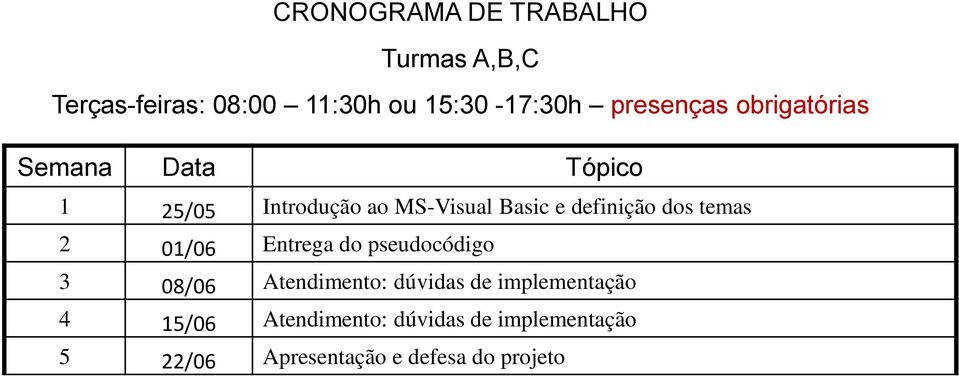 CRONOGRAMA DE TRABALHO

Turmas A,B,C

Terças-feiras: 08:00 – 11:30h ou 15:30 -17:30h – presenças obrigatórias

| Semana | Data | Tópico |
|---|---|---|
| 1 | 25/05 | Introdução ao MS-Visual Basic e definição dos temas |
| 2 | 01/06 | Entrega do pseudocódigo |
| 3 | 08/06 | Atendimento: dúvidas de implementação |
| 4 | 15/06 | Atendimento: dúvidas de implementação |
| 5 | 22/06 | Apresentação e defesa do projeto |